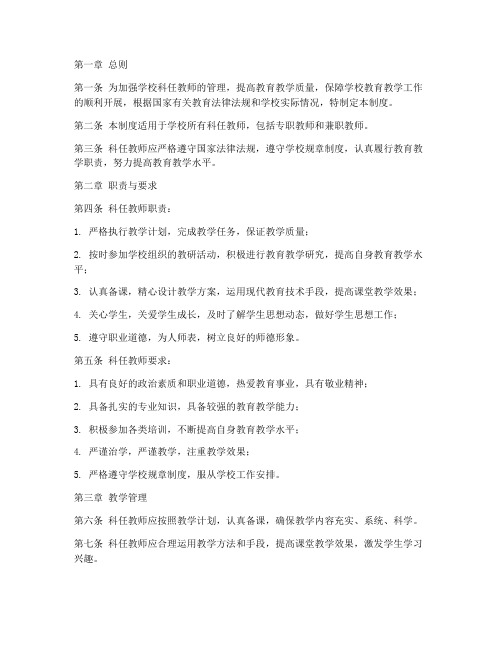 第一章 总则

第一条 为加强学校科任教师的管理，提高教育教学质量，保障学校教育教学工作的顺利开展，根据国家有关教育法律法规和学校实际情况，特制定本制度。

第二条 本制度适用于学校所有科任教师，包括专职教师和兼职教师。

第三条 科任教师应严格遵守国家法律法规，遵守学校规章制度，认真履行教育教学职责，努力提高教育教学水平。

第二章 职责与要求

第四条 科任教师职责：

1. 严格执行教学计划，完成教学任务，保证教学质量；

2. 按时参加学校组织的教研活动，积极进行教育教学研究，提高自身教育教学水平；

3. 认真备课，精心设计教学方案，运用现代教育技术手段，提高课堂教学效果；

4. 关心学生，关爱学生成长，及时了解学生思想动态，做好学生思想工作；

5. 遵守职业道德，为人师表，树立良好的师德形象。

第五条 科任教师要求：

1. 具有良好的政治素质和职业道德，热爱教育事业，具有敬业精神；

2. 具备扎实的专业知识，具备较强的教育教学能力；

3. 积极参加各类培训，不断提高自身教育教学水平；

4. 严谨治学，严谨教学，注重教学效果；

5. 严格遵守学校规章制度，服从学校工作安排。

第三章 教学管理

第六条 科任教师应按照教学计划，认真备课，确保教学内容充实、系统、科学。

第七条 科任教师应合理运用教学方法和手段，提高课堂教学效果，激发学生学习兴趣。